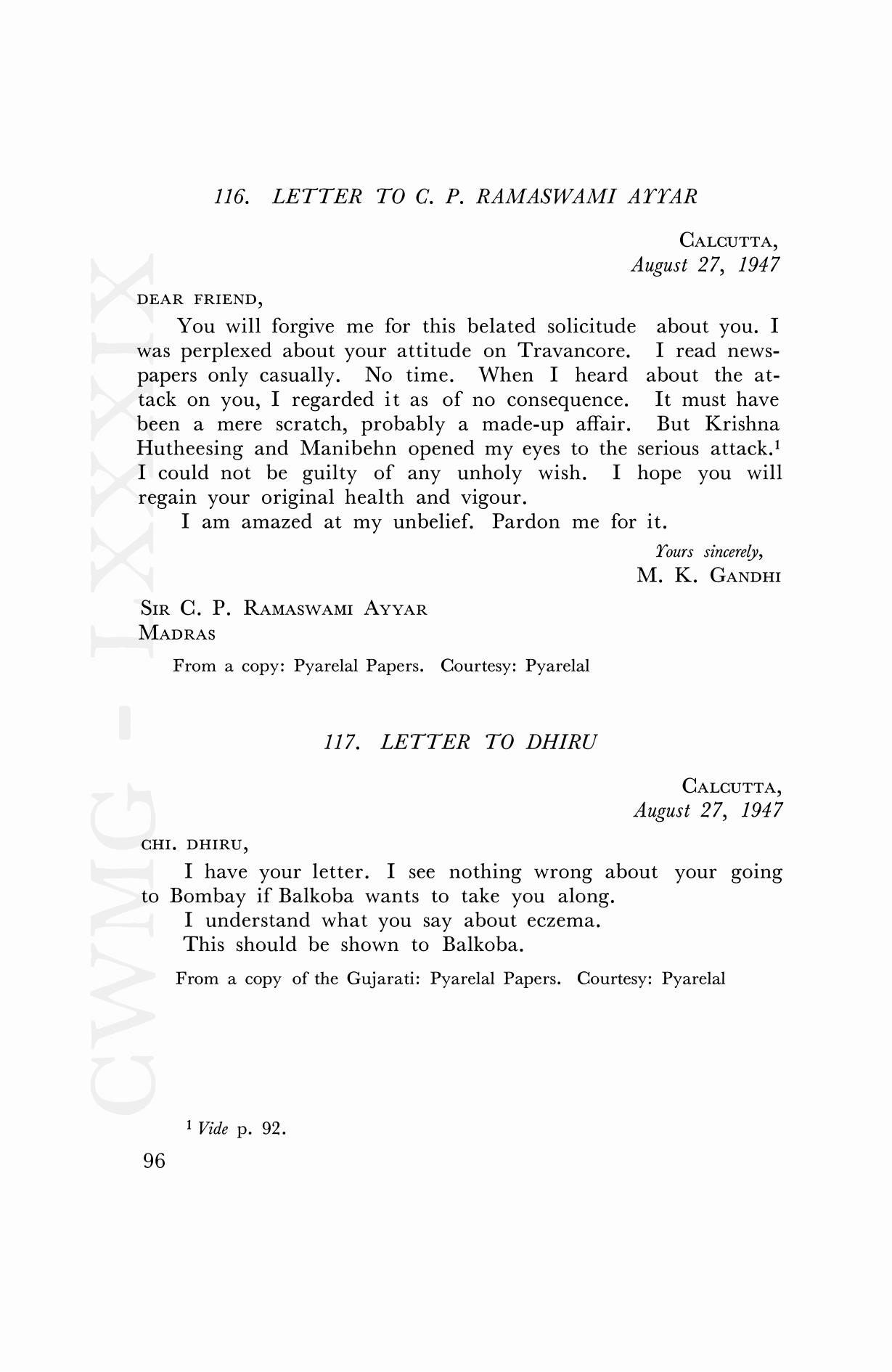 116. LETTER TO C. P. RAMASWAMI AYYAR

CALCUTTA,
August 27, 1947

DEAR FRIEND,

You will forgive me for this belated solicitude about you. I was perplexed about your attitude on Travancore. I read newspapers only casually. No time. When I heard about the attack on you, I regarded it as of no consequence. It must have been a mere scratch, probably a made-up affair. But Krishna Hutheesing and Manibehn opened my eyes to the serious attack.$^1$ I could not be guilty of any unholy wish. I hope you will regain your original health and vigour.

I am amazed at my unbelief. Pardon me for it.

Yours sincerely,
M. K. GANDHI

SIR C. P. RAMASWAMI AYYAR
MADRAS

From a copy: Pyarelal Papers. Courtesy: Pyarelal

117. LETTER TO DHIRU

CALCUTTA,
August 27, 1947

CHI. DHIRU,

I have your letter. I see nothing wrong about your going to Bombay if Balkoba wants to take you along.

I understand what you say about eczema.

This should be shown to Balkoba.

From a copy of the Gujarati: Pyarelal Papers. Courtesy: Pyarelal

$^1$ Vide p. 92.

96

CWMG - LXXXIX